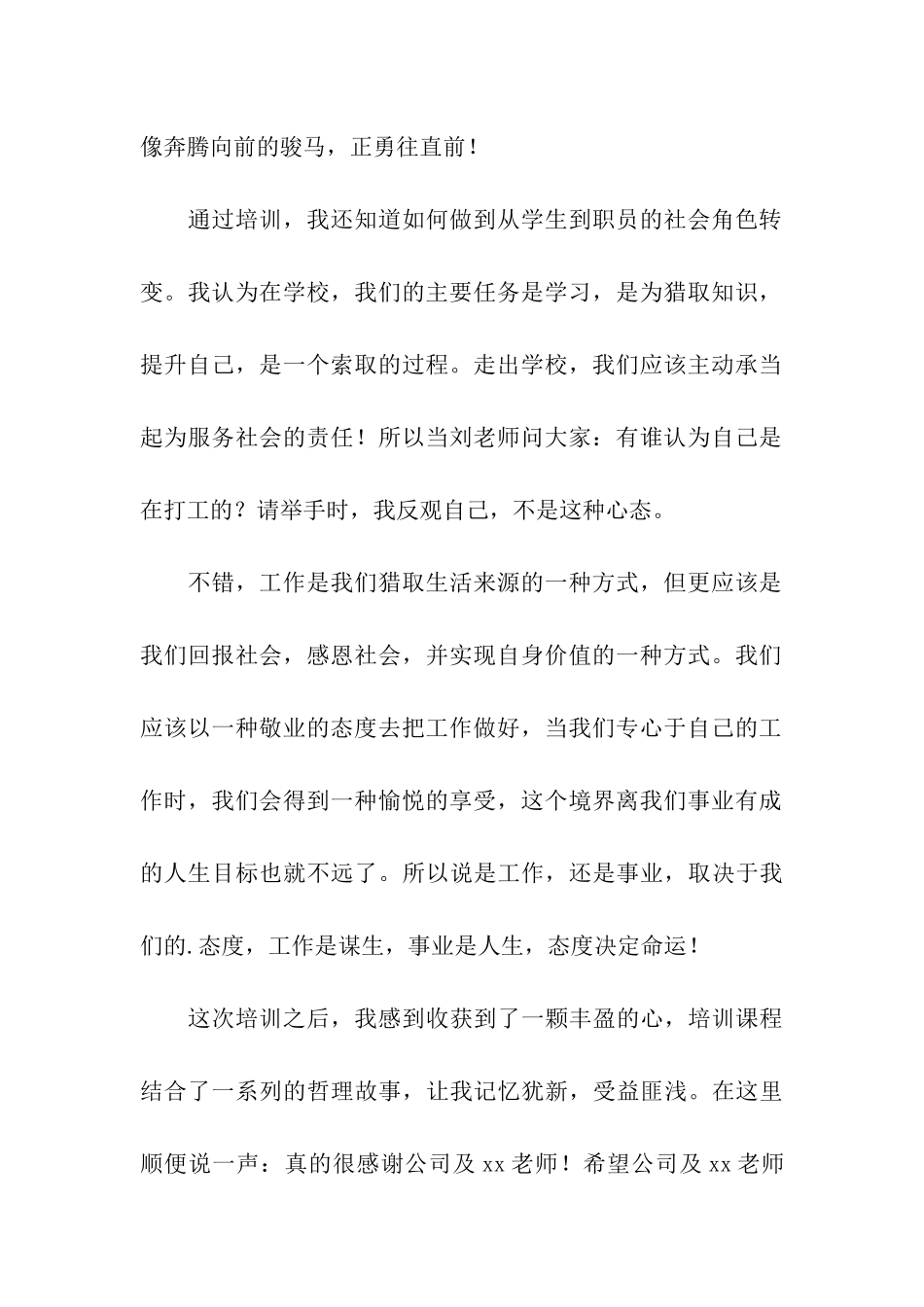 像奔腾向前的骏马，正勇往直前！

通过培训，我还知道如何做到从学生到职员的社会角色转变。我认为在学校，我们的主要任务是学习，是为猎取知识，提升自己，是一个索取的过程。走出学校，我们应该主动承当起为服务社会的责任！所以当刘老师问大家：有谁认为自己是在打工的？请举手时，我反观自己，不是这种心态。

不错，工作是我们猎取生活来源的一种方式，但更应该是我们回报社会，感恩社会，并实现自身价值的一种方式。我们应该以一种敬业的态度去把工作做好，当我们专心于自己的工作时，我们会得到一种愉悦的享受，这个境界离我们事业有成的人生目标也就不远了。所以说是工作，还是事业，取决于我们的.态度，工作是谋生，事业是人生，态度决定命运！

这次培训之后，我感到收获到了一颗丰盈的心，培训课程结合了一系列的哲理故事，让我记忆犹新，受益匪浅。在这里顺便说一声：真的很感谢公司及 xx 老师！希望公司及 xx 老师